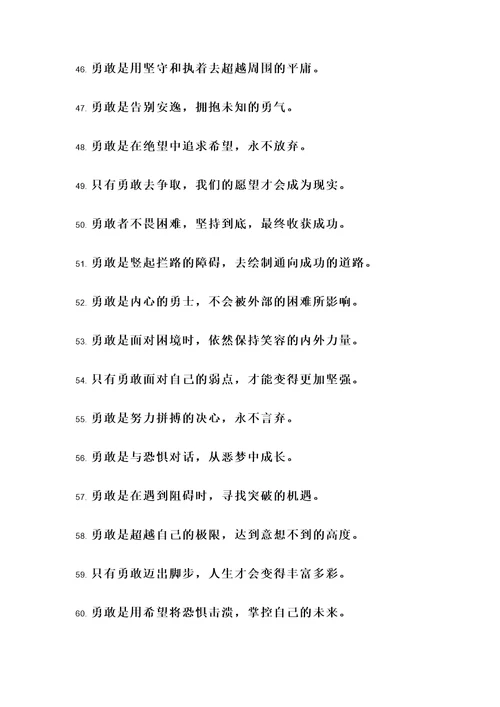 46. 勇敢是用坚守和执着去超越周围的平庸。

47. 勇敢是告别安逸，拥抱未知的勇气。

48. 勇敢是在绝望中追求希望，永不放弃。

49. 只有勇敢去争取，我们的愿望才会成为现实。

50. 勇敢者不畏困难，坚持到底，最终收获成功。

51. 勇敢是竖起拦路的障碍，去绘制通向成功的道路。

52. 勇敢是内心的勇士，不会被外部的困难所影响。

53. 勇敢是面对困境时，依然保持笑容的内外力量。

54. 只有勇敢面对自己的弱点，才能变得更加坚强。

55. 勇敢是努力拼搏的决心，永不言弃。

56. 勇敢是与恐惧对话，从恶梦中成长。

57. 勇敢是在遇到阻碍时，寻找突破的机遇。

58. 勇敢是超越自己的极限，达到意想不到的高度。

59. 只有勇敢迈出脚步，人生才会变得丰富多彩。

60. 勇敢是用希望将恐惧击溃，掌控自己的未来。